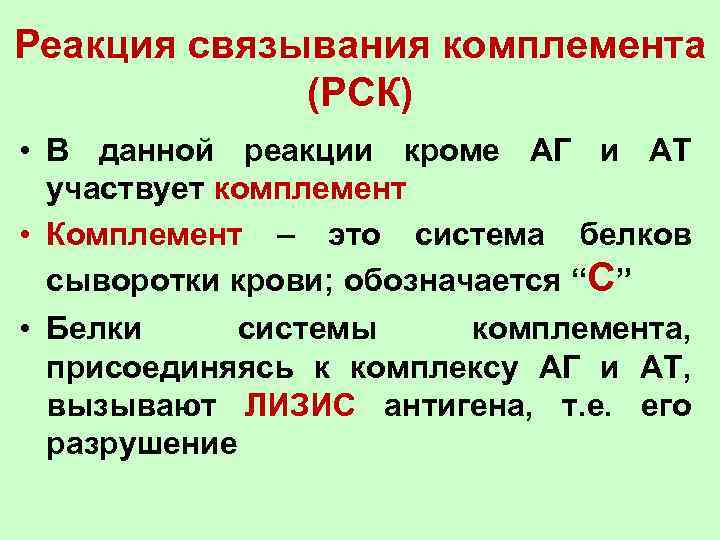 Реакция связывания комплемента (РСК)

• В данной реакции кроме АГ и АТ участвует комплемент

• Комплемент – это система белков сыворотки крови; обозначается “С”

• Белки системы комплемента, присоединяясь к комплексу АГ и АТ, вызывают ЛИЗИС антигена, т.е. его разрушение